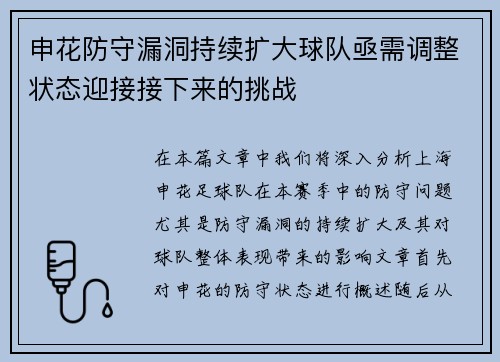 申花防守漏洞持续扩大球队亟需调整状态迎接接下来的挑战

在本篇文章中我们将深入分析上海申花足球队在本赛季中的防守问题尤其是防守漏洞的持续扩大及其对球队整体表现带来的影响文章首先对申花的防守状态进行概述随后从